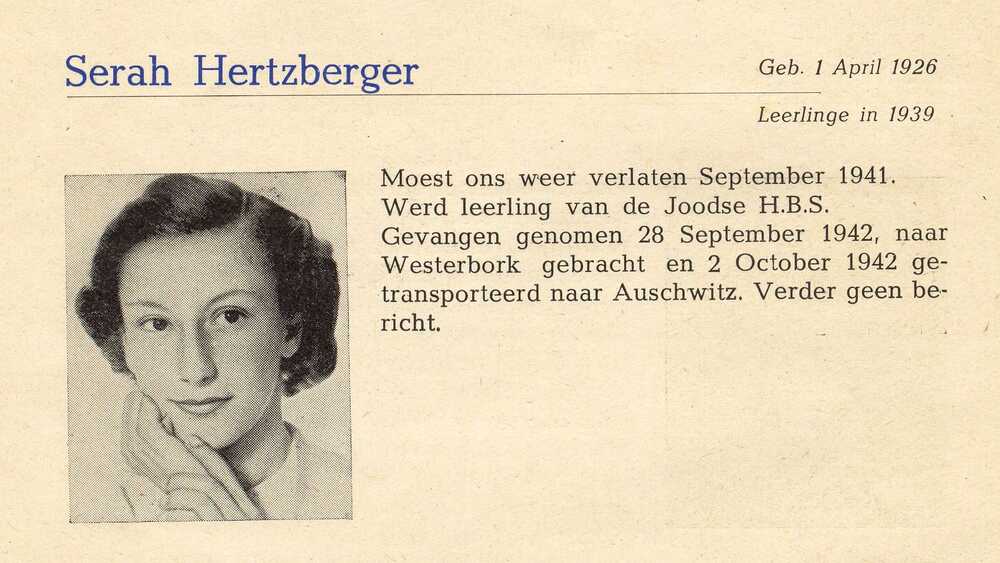 Serah Hertzberger

Geb. 1 April 1926

Leerlinge in 1939

Moest ons weer verlaten September 1941. Werd leerling van de Joodse H.B.S. Gevangen genomen 28 September 1942, naar Westerbork gebracht en 2 October 1942 getransporteerd naar Auschwitz. Verder geen bericht.